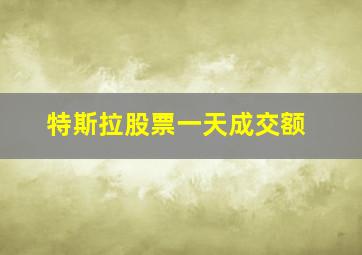 特斯拉股票一天成交额